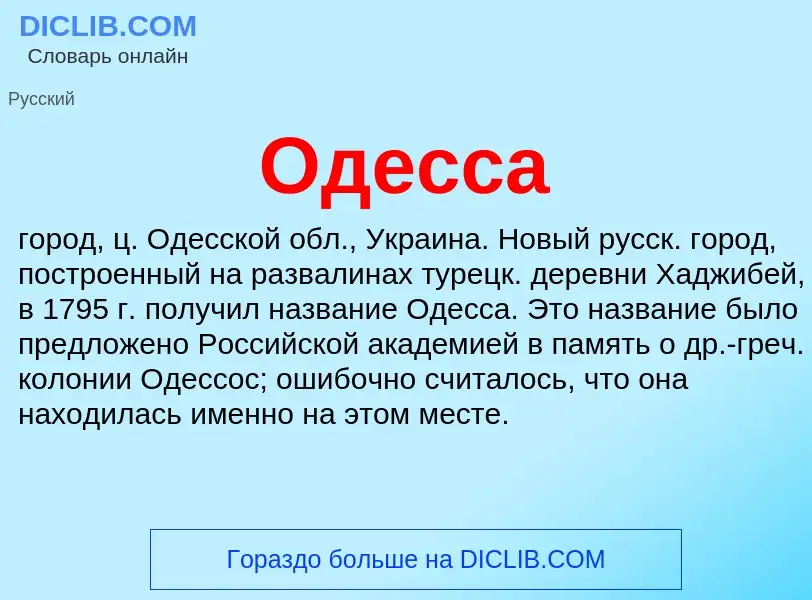 DICLIB.COM
Словарь онлайн

Русский

Одесса

город, ц. Одесской обл., Украина. Новый русск. город, построенный на развалинах турецк. деревни Хаджибей, в 1795 г. получил название Одесса. Это название было предложено Российской академией в память о др.-греч. колонии Одессос; ошибочно считалось, что она находилась именно на этом месте.

Гораздо больше на DICLIB.COM